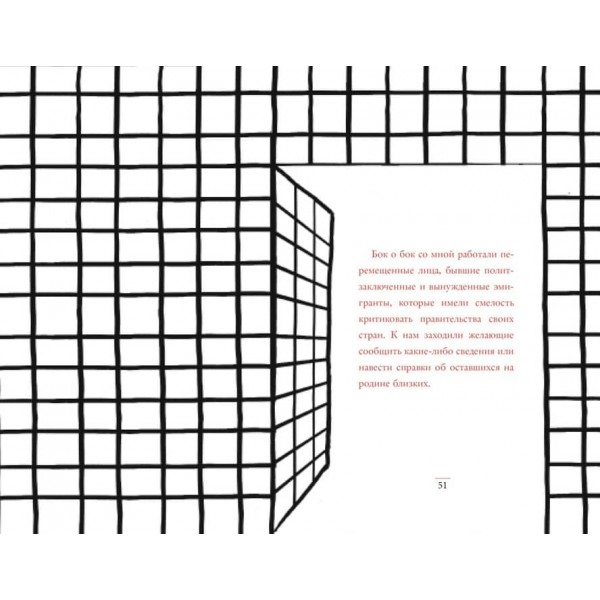 Бок о бок со мной работали перемещенные лица, бывшие политзаключенные и вынужденные эмигранты, которые имели смелость критиковать правительства своих стран. К нам заходили желающие сообщить какие-либо сведения или навести справки об оставшихся на родине близких.

51